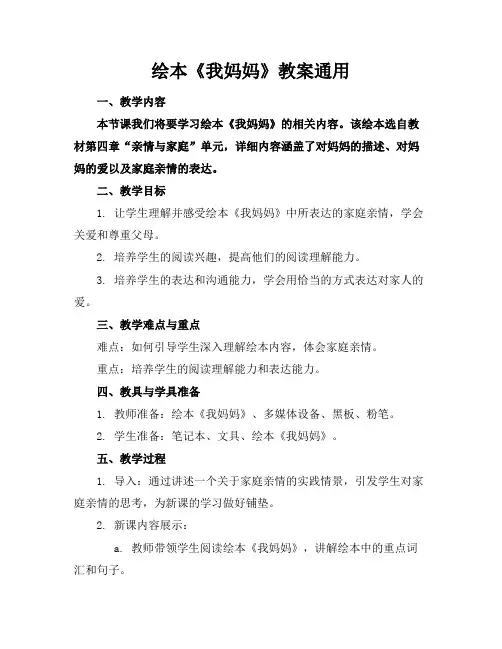 绘本《我妈妈》教案通用

一、教学内容

本节课我们将要学习绘本《我妈妈》的相关内容。该绘本选自教材第四章“亲情与家庭”单元，详细内容涵盖了对妈妈的描述、对妈妈的爱以及家庭亲情的表达。

二、教学目标

1. 让学生理解并感受绘本《我妈妈》中所表达的家庭亲情，学会关爱和尊重父母。

2. 培养学生的阅读兴趣，提高他们的阅读理解能力。

3. 培养学生的表达和沟通能力，学会用恰当的方式表达对家人的爱。

三、教学难点与重点

难点：如何引导学生深入理解绘本内容，体会家庭亲情。

重点：培养学生的阅读理解能力和表达能力。

四、教具与学具准备

1. 教师准备：绘本《我妈妈》、多媒体设备、黑板、粉笔。

2. 学生准备：笔记本、文具、绘本《我妈妈》。

五、教学过程

1. 导入：通过讲述一个关于家庭亲情的实践情景，引发学生对家庭亲情的思考，为新课的学习做好铺垫。

2. 新课内容展示：

a. 教师带领学生阅读绘本《我妈妈》，讲解绘本中的重点词汇和句子。